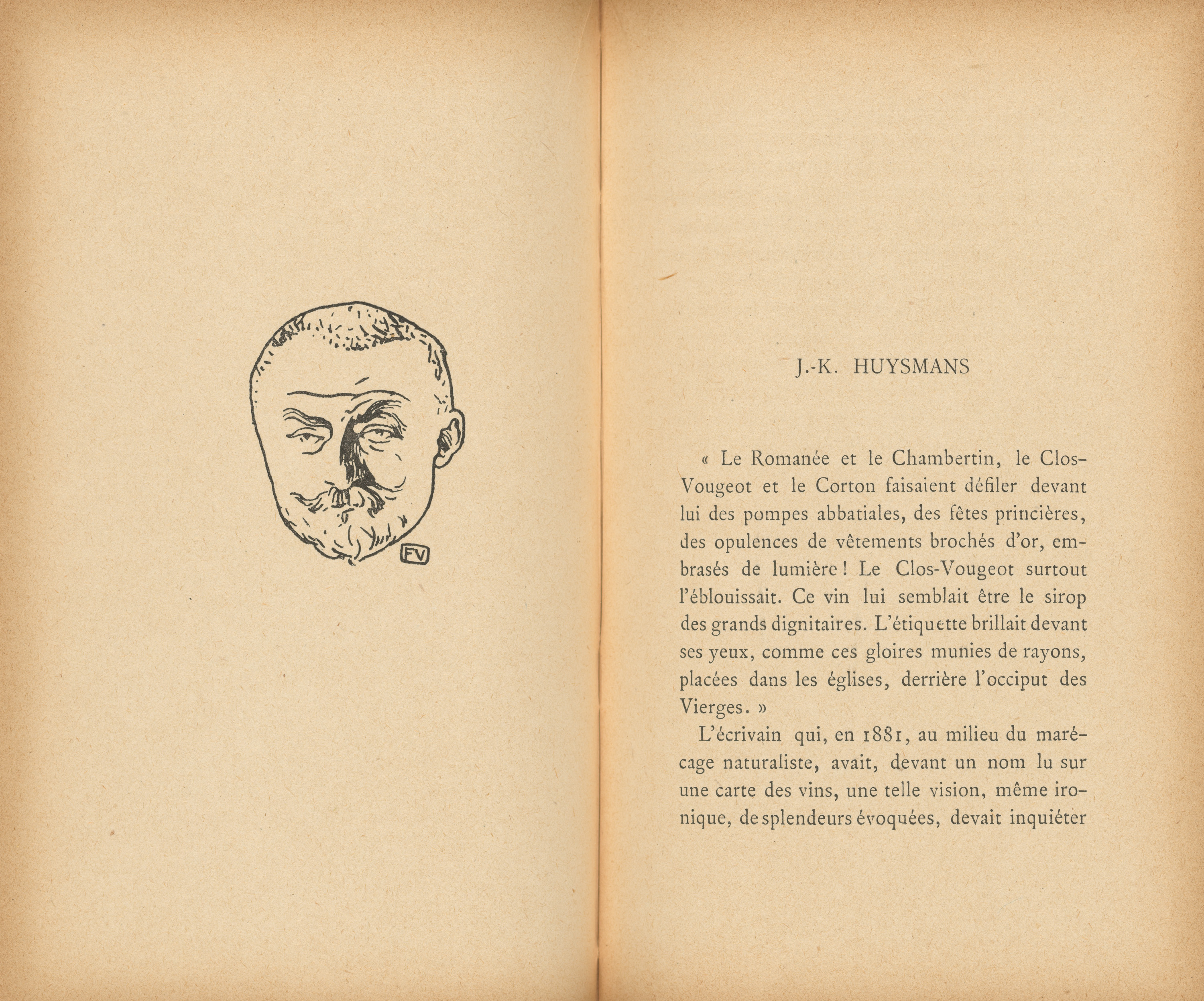 FV

J.-K. HUYSMANS

« Le Romanée et le Chambertin, le Clos-Vougeot et le Corton faisaient défiler devant lui des pompes abbatiales, des fêtes princières, des opulences de vêtements brochés d'or, embrasés de lumière ! Le Clos-Vougeot surtout l'éblouissait. Ce vin lui semblait être le sirop des grands dignitaires. L'étiquette brillait devant ses yeux, comme ces gloires munies de rayons, placées dans les églises, derrière l'occiput des Vierges. »

L'écrivain qui, en 1881, au milieu du marécage naturaliste, avait, devant un nom lu sur une carte des vins, une telle vision, même ironique, de splendeurs évoquées, devait inquiéter